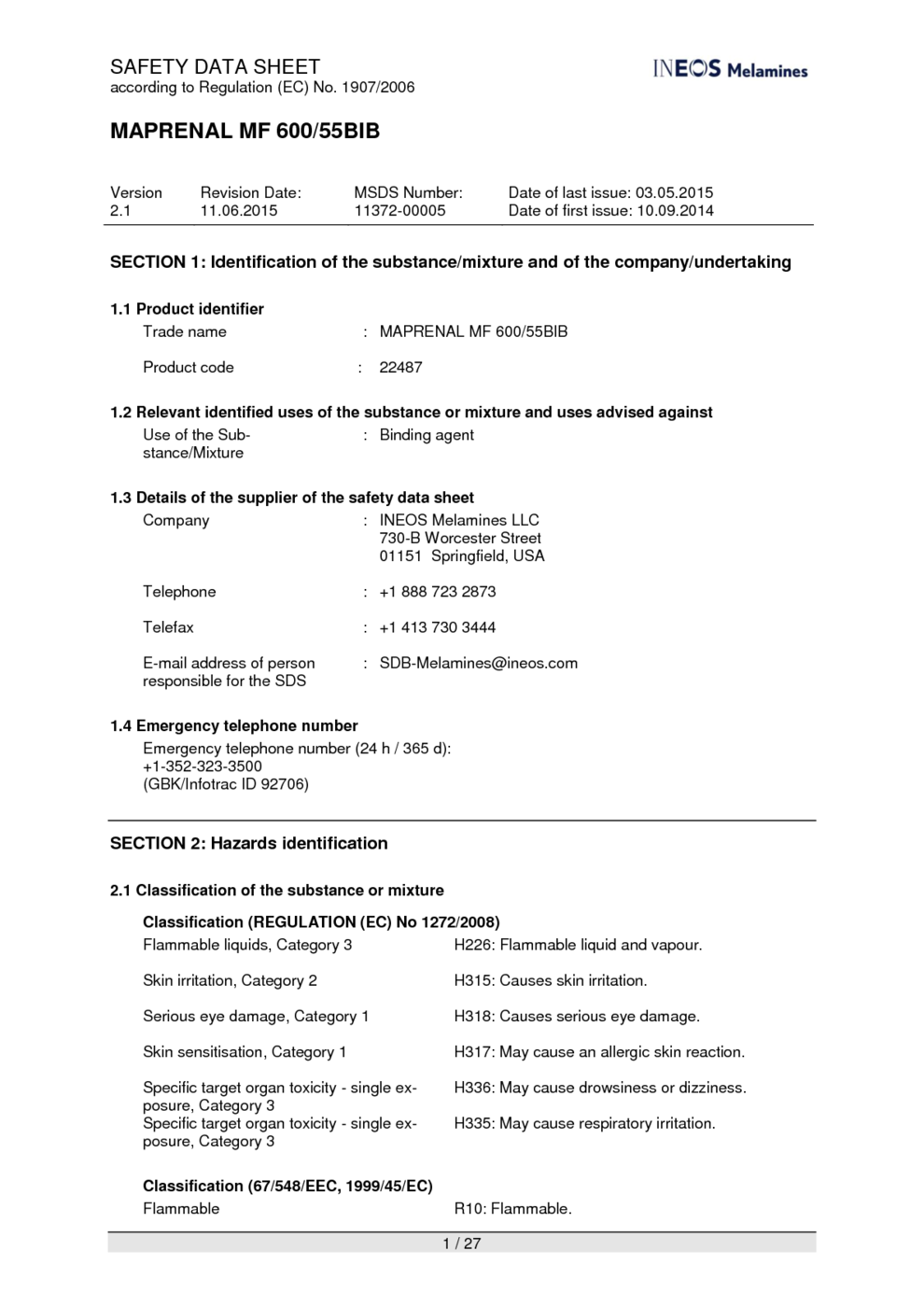 SAFETY DATA SHEET
according to Regulation (EC) No. 1907/2006

INEOS Melamines

MAPRENAL MF 600/55BIB

| Version | Revision Date: | MSDS Number: | Date of last issue: 03.05.2015 |
|---|---|---|---|
| 2.1 | 11.06.2015 | 11372-00005 | Date of first issue: 10.09.2014 |

SECTION 1: Identification of the substance/mixture and of the company/undertaking

1.1 Product identifier

Trade name : MAPRENAL MF 600/55BIB

Product code : 22487

1.2 Relevant identified uses of the substance or mixture and uses advised against

Use of the Substance/Mixture : Binding agent

1.3 Details of the supplier of the safety data sheet

Company : INEOS Melamines LLC
730-B Worcester Street
01151 Springfield, USA

Telephone : +1 888 723 2873

Telefax : +1 413 730 3444

E-mail address of person responsible for the SDS : SDB-Melamines@ineos.com

1.4 Emergency telephone number

Emergency telephone number (24 h / 365 d):
+1-352-323-3500
(GBK/Infotrac ID 92706)

SECTION 2: Hazards identification

2.1 Classification of the substance or mixture

Classification (REGULATION (EC) No 1272/2008)

Flammable liquids, Category 3 H226: Flammable liquid and vapour.

Skin irritation, Category 2 H315: Causes skin irritation.

Serious eye damage, Category 1 H318: Causes serious eye damage.

Skin sensitisation, Category 1 H317: May cause an allergic skin reaction.

Specific target organ toxicity - single exposure, Category 3 H336: May cause drowsiness or dizziness.

Specific target organ toxicity - single exposure, Category 3 H335: May cause respiratory irritation.

Classification (67/548/EEC, 1999/45/EC)

Flammable R10: Flammable.

1 / 27